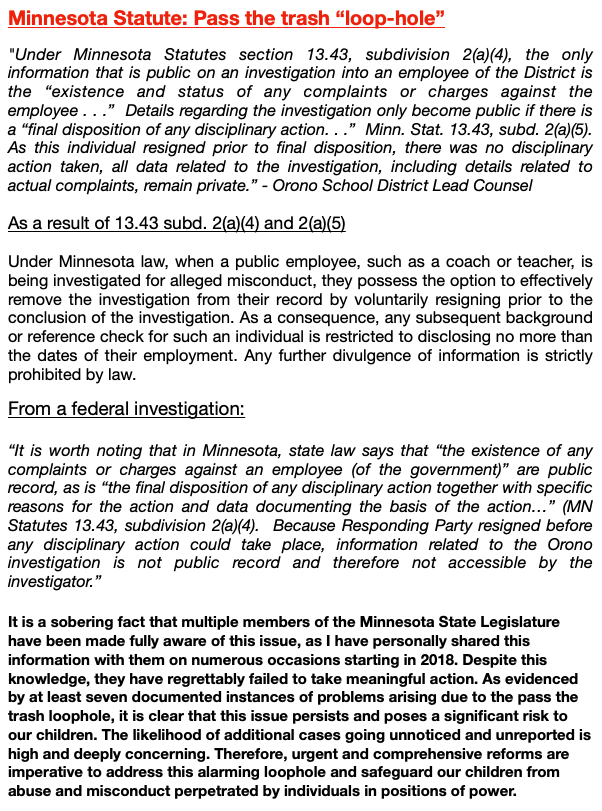 Minnesota Statute: Pass the trash "loop-hole"

"Under Minnesota Statutes section 13.43, subdivision 2(a)(4), the only information that is public on an investigation into an employee of the District is the "existence and status of any complaints or charges against the employee . . ." Details regarding the investigation only become public if there is a "final disposition of any disciplinary action. . ." Minn. Stat. 13.43, subd. 2(a)(5). As this individual resigned prior to final disposition, there was no disciplinary action taken, all data related to the investigation, including details related to actual complaints, remain private." - Orono School District Lead Counsel

As a result of 13.43 subd. 2(a)(4) and 2(a)(5)

Under Minnesota law, when a public employee, such as a coach or teacher, is being investigated for alleged misconduct, they possess the option to effectively remove the investigation from their record by voluntarily resigning prior to the conclusion of the investigation. As a consequence, any subsequent background or reference check for such an individual is restricted to disclosing no more than the dates of their employment. Any further divulgence of information is strictly prohibited by law.

From a federal investigation:

"It is worth noting that in Minnesota, state law says that "the existence of any complaints or charges against an employee (of the government)" are public record, as is "the final disposition of any disciplinary action together with specific reasons for the action and data documenting the basis of the action..." (MN Statutes 13.43, subdivision 2(a)(4). Because Responding Party resigned before any disciplinary action could take place, information related to the Orono investigation is not public record and therefore not accessible by the investigator."

It is a sobering fact that multiple members of the Minnesota State Legislature have been made fully aware of this issue, as I have personally shared this information with them on numerous occasions starting in 2018. Despite this knowledge, they have regrettably failed to take meaningful action. As evidenced by at least seven documented instances of problems arising due to the pass the trash loophole, it is clear that this issue persists and poses a significant risk to our children. The likelihood of additional cases going unnoticed and unreported is high and deeply concerning. Therefore, urgent and comprehensive reforms are imperative to address this alarming loophole and safeguard our children from abuse and misconduct perpetrated by individuals in positions of power.